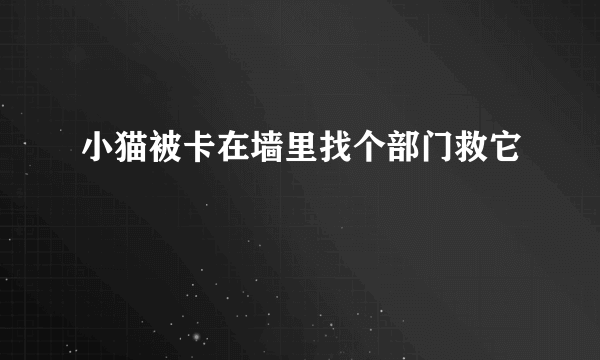 小猫被卡在墙里找个部门救它